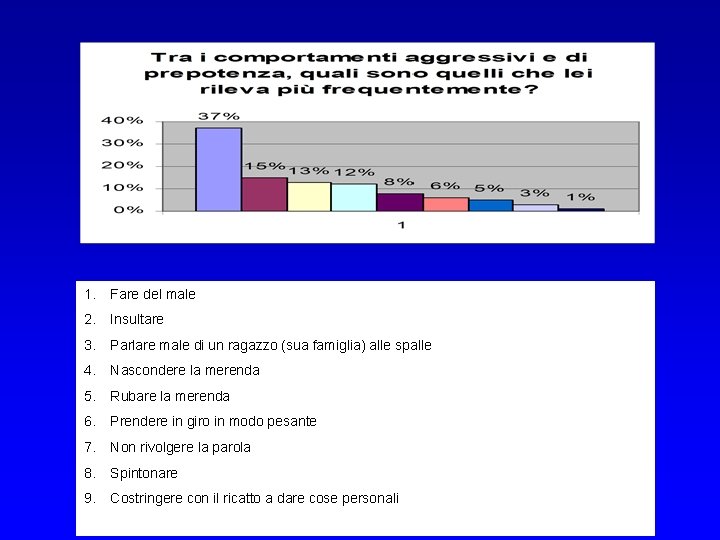 Tra i comportamenti aggressivi e di prepotenza, quali sono quelli che lei rileva più frequentemente?

40%
30%
20%
10%
0%

37%
15%
13%
12%
8%
6%
5%
3%
1%

1

1. Fare del male
2. Insultare
3. Parlare male di un ragazzo (sua famiglia) alle spalle
4. Nascondere la merenda
5. Rubare la merenda
6. Prendere in giro in modo pesante
7. Non rivolgere la parola
8. Spintonare
9. Costringere con il ricatto a dare cose personali